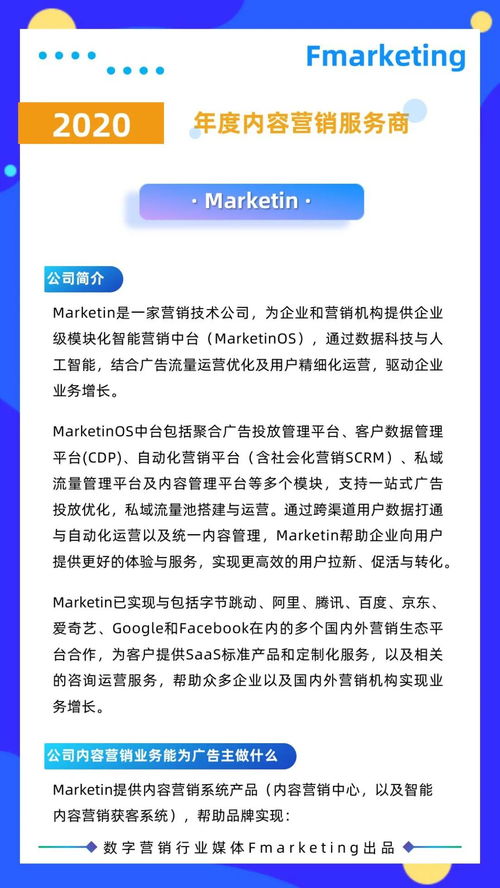 Fmarketing

2020 年度内容营销服务商

· Marketin ·

公司简介

Marketin是一家营销技术公司，为企业和营销机构提供企业级模块化智能营销中台（MarketinOS），通过数据科技与人工智能，结合广告流量运营优化及用户精细化运营，驱动企业业务增长。

MarketinOS中台包括聚合广告投放管理平台、客户数据管理平台(CDP)、自动化营销平台（含社会化营销SCRM）、私域流量管理平台及内容管理平台等多个模块，支持一站式广告投放优化，私域流量池搭建与运营。通过跨渠道用户数据打通与自动化运营以及统一内容管理，Marketin帮助企业向用户提供更好的体验与服务，实现更高效的用户拉新、促活与转化。

Marketin已实现与包括字节跳动、阿里、腾讯、百度、京东、爱奇艺、Google和Facebook在内的多个国内外营销生态平台合作，为客户提供SaaS标准产品和定制化服务，以及相关的咨询运营服务，帮助众多企业以及国内外营销机构实现业务增长。

公司内容营销业务能为广告主做什么

Marketin提供内容营销系统产品（内容营销中心，以及智能内容营销获客系统），帮助品牌实现：

数字营销行业媒体Fmarketing出品